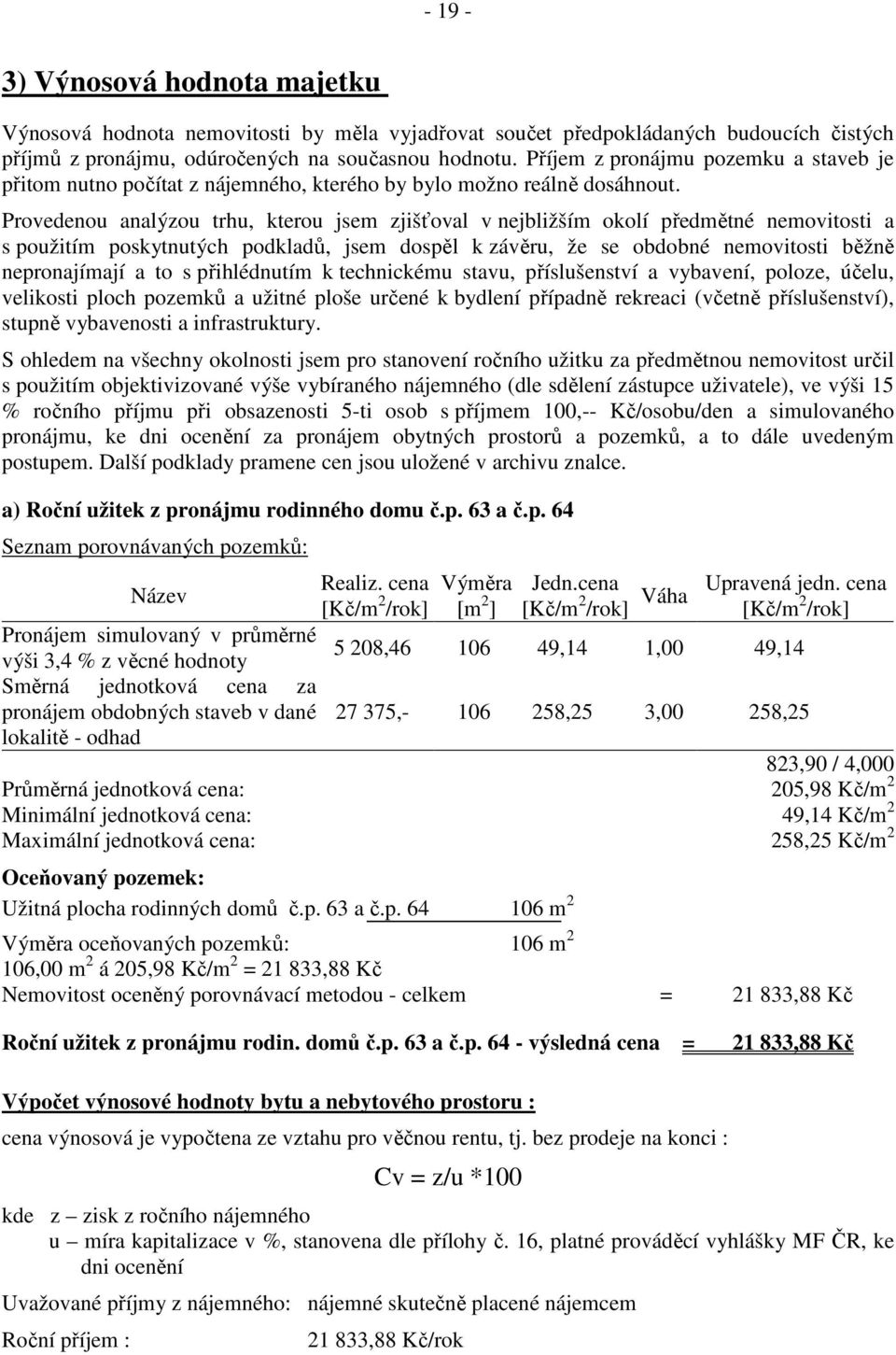 - 19 -

3) Výnosová hodnota majetku

Výnosová hodnota nemovitosti by měla vyjadřovat součet předpokládaných budoucích čistých příjmů z pronájmu, odúročených na současnou hodnotu. Příjem z pronájmu pozemku a staveb je přitom nutno počítat z nájemného, kterého by bylo možno reálně dosáhnout.

Provedenou analýzou trhu, kterou jsem zjišťoval v nejbližším okolí předmětné nemovitosti a s použitím poskytnutých podkladů, jsem dospěl k závěru, že se obdobné nemovitosti běžně nepronajímají a to s přihlédnutím k technickému stavu, příslušenství a vybavení, poloze, účelu, velikosti ploch pozemků a užitné ploše určené k bydlení případně rekreaci (včetně příslušenství), stupně vybavenosti a infrastruktury.

S ohledem na všechny okolnosti jsem pro stanovení ročního užitku za předmětnou nemovitost určil s použitím objektivizované výše vybíraného nájemného (dle sdělení zástupce uživatele), ve výši 15 % ročního příjmu při obsazenosti 5-ti osob s příjmem 100,-- Kč/osobu/den a simulovaného pronájmu, ke dni ocenění za pronájem obytných prostorů a pozemků, a to dále uvedeným postupem. Další podklady pramene cen jsou uložené v archivu znalce.

a) Roční užitek z pronájmu rodinného domu č.p. 63 a č.p. 64

Seznam porovnávaných pozemků:

| Název | Realiz. cena [Kč/m$^2$/rok] | Výměra [m$^2$] | Jedn.cena [Kč/m$^2$/rok] | Váha | Upravená jedn. cena [Kč/m$^2$/rok] |
|---|---|---|---|---|---|
| Pronájem simulovaný v průměrné výši 3,4 % z věcné hodnoty | 5 208,46 | 106 | 49,14 | 1,00 | 49,14 |
| Směrná jednotková cena za pronájem obdobných staveb v dané lokalitě - odhad | 27 375,- | 106 | 258,25 | 3,00 | 258,25 |

823,90 / 4,000
Průměrná jednotková cena: 205,98 Kč/m$^2$
Minimální jednotková cena: 49,14 Kč/m$^2$
Maximální jednotková cena: 258,25 Kč/m$^2$

Oceňovaný pozemek:
Užitná plocha rodinných domů č.p. 63 a č.p. 64 106 m$^2$
Výměra oceňovaných pozemků: 106 m$^2$
106,00 m$^2$ á 205,98 Kč/m$^2$ = 21 833,88 Kč
Nemovitost oceněný porovnávací metodou - celkem = 21 833,88 Kč

Roční užitek z pronájmu rodin. domů č.p. 63 a č.p. 64 - výsledná cena = 21 833,88 Kč

Výpočet výnosové hodnoty bytu a nebytového prostoru :

cena výnosová je vypočtena ze vztahu pro věčnou rentu, tj. bez prodeje na konci :

Cv = z/u *100

kde z – zisk z ročního nájemného
u – míra kapitalizace v %, stanovena dle přílohy č. 16, platné prováděcí vyhlášky MF ČR, ke dni ocenění

Uvažované příjmy z nájemného: nájemné skutečně placené nájemcem

Roční příjem : 21 833,88 Kč/rok